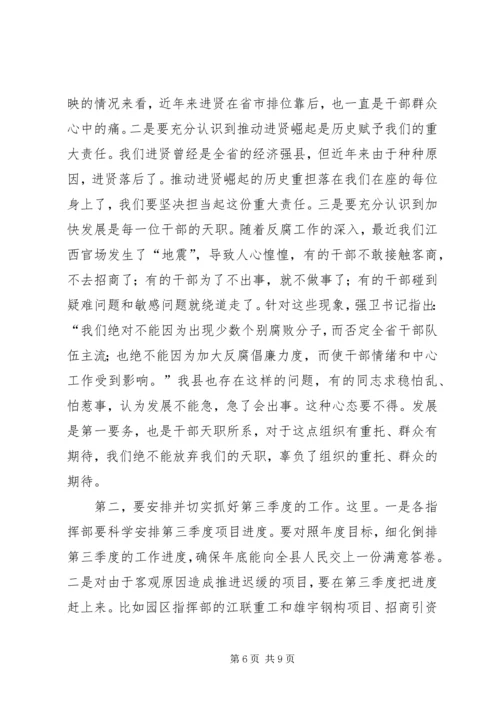 映的情况来看，近年来进贤在省市排位靠后，也一直是干部群众心中的痛。二是要充分认识到推动进贤崛起是历史赋予我们的重大责任。我们进贤曾经是全省的经济强县，但近年来由于种种原因，进贤落后了。推动进贤崛起的历史重担落在我们在座的每位身上了，我们要坚决担当起这份重大责任。三是要充分认识到加快发展是每一位干部的天职。随着反腐工作的深入，最近我们江西官场发生了“地震”，导致人心惶惶，有的干部不敢接触客商，不去招商了；有的干部为了不出事，就不做事了；有的干部碰到疑难问题和敏感问题就绕道走了。针对这些现象，强卫书记指出：“我们绝对不能因为出现少数个别腐败分子，而否定全省干部队伍主流；也绝不能因为加大反腐倡廉力度，而使干部情绪和中心工作受到影响。”我县也存在这样的问题，有的同志求稳怕乱、怕惹事，认为发展不能急，急了会出事。这种心态要不得。发展是第一要务，也是干部天职所系，对于这点组织有重托、群众有期待，我们绝不能放弃我们的天职，辜负了组织的重托、群众的期待。

第二，要安排并切实抓好第三季度的工作。这里。一是各指挥部要科学安排第三季度项目进度。要对照年度目标，细化倒排第三季度的工作进度，确保年底能向全县人民交上一份满意答卷。二是对由于客观原因造成推进迟缓的项目，要在第三季度把进度赶上来。比如园区指挥部的江联重工和雄宇钢构项目、招商引资

第 6 页 共 9 页